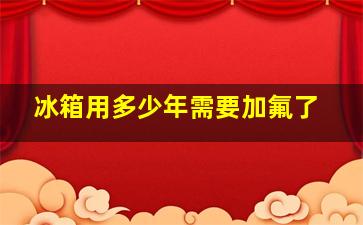 冰箱用多少年需要加氟了